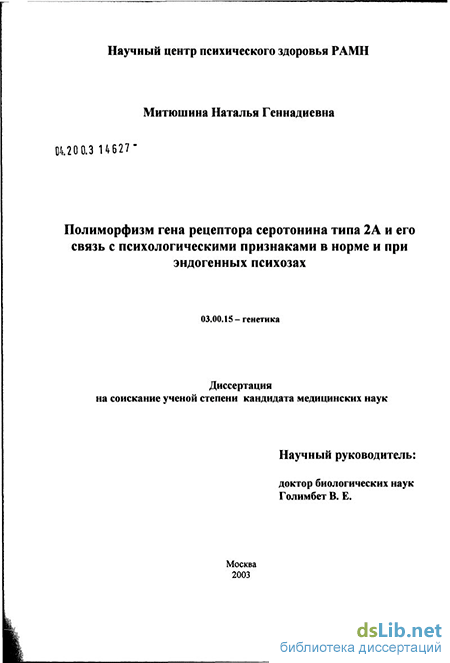 Научный центр психического здоровья РАМН

Митюшина Наталья Геннадиевна

04.200.3 14627 -

Полиморфизм гена рецептора серотонина типа 2А и его связь с психологическими признаками в норме и при эндогенных психозах

03.00.15 – генетика

Диссертация
на соискание ученой степени кандидата медицинских наук

Научный руководитель:

доктор биологических наук
Голимбет В. Е.

Москва
2003

dsLib.net
библиотека диссертаций